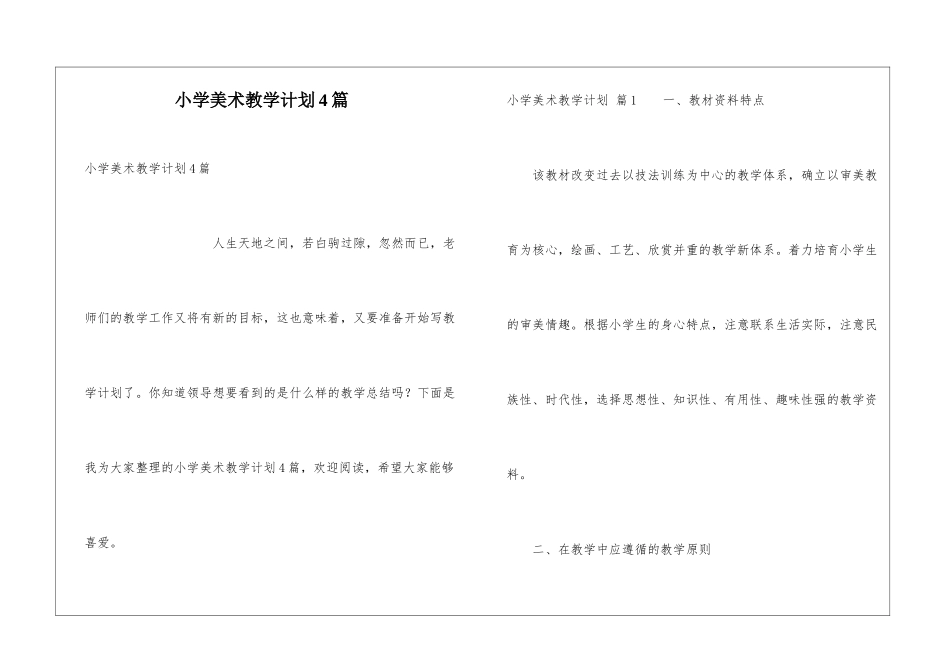 小学美术教学计划4篇

小学美术教学计划4篇

人生天地之间，若白驹过隙，忽然而已，老师们的教学工作又将有新的目标，这也意味着，又要准备开始写教学计划了。你知道领导想要看到的是什么样的教学总结吗？下面是我为大家整理的小学美术教学计划4篇，欢迎阅读，希望大家能够喜爱。

小学美术教学计划 篇1　　一、教材资料特点

该教材改变过去以技法训练为中心的教学体系，确立以审美教育为核心，绘画、工艺、欣赏并重的教学新体系。着力培育小学生的审美情趣。根据小学生的身心特点，注意联系生活实际，注意民族性、时代性，选择思想性、知识性、有用性、趣味性强的教学资料。

二、在教学中应遵循的教学原则